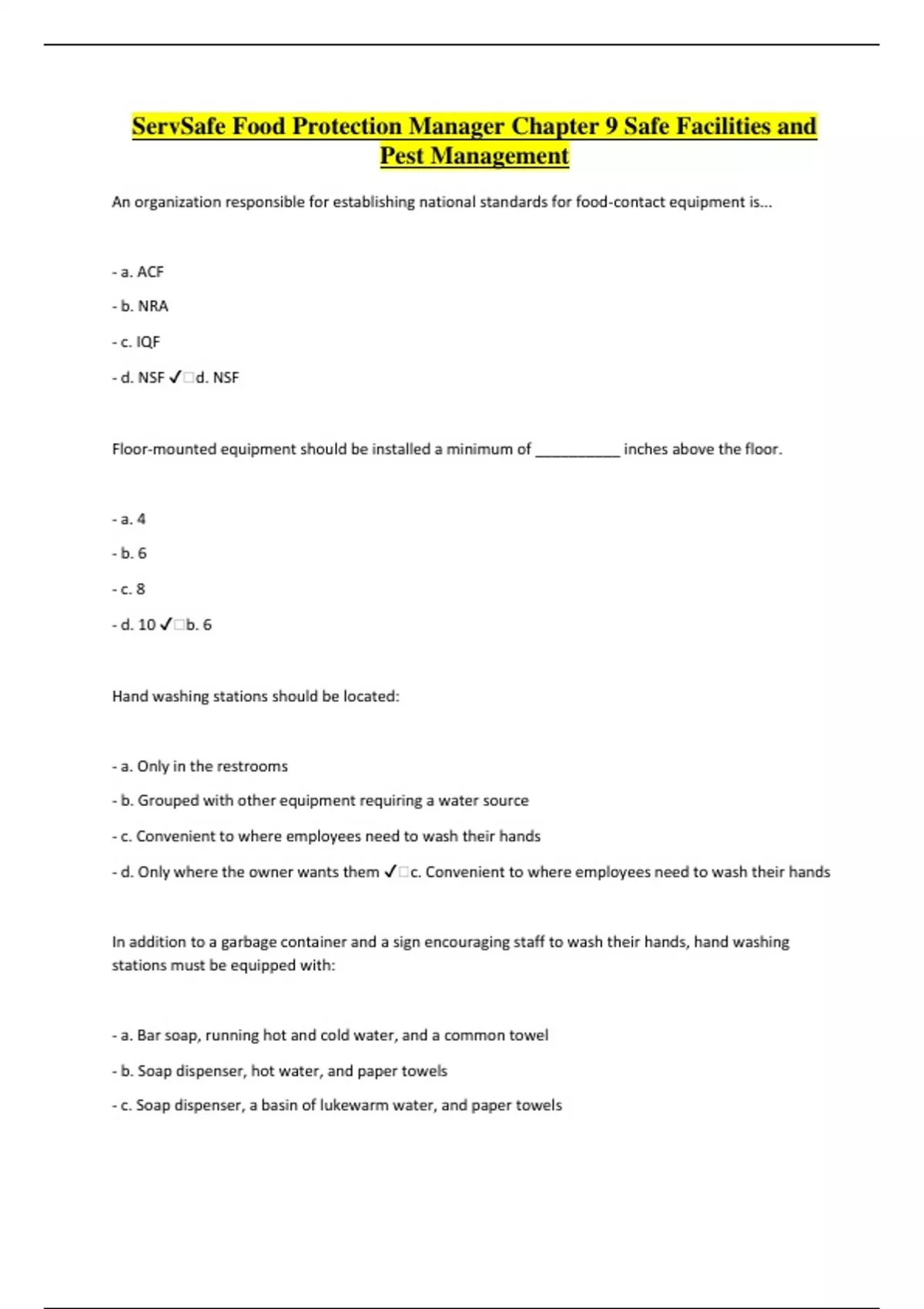 ServSafe Food Protection Manager Chapter 9 Safe Facilities and Pest Management

An organization responsible for establishing national standards for food-contact equipment is...

- a. ACF

- b. NRA

- c. IQF

- d. NSF ✓□d. NSF

Floor-mounted equipment should be installed a minimum of __________ inches above the floor.

- a. 4

- b. 6

- c. 8

- d. 10 ✓□b. 6

Hand washing stations should be located:

- a. Only in the restrooms

- b. Grouped with other equipment requiring a water source

- c. Convenient to where employees need to wash their hands

- d. Only where the owner wants them ✓□c. Convenient to where employees need to wash their hands

In addition to a garbage container and a sign encouraging staff to wash their hands, hand washing stations must be equipped with:

- a. Bar soap, running hot and cold water, and a common towel

- b. Soap dispenser, hot water, and paper towels

- c. Soap dispenser, a basin of lukewarm water, and paper towels